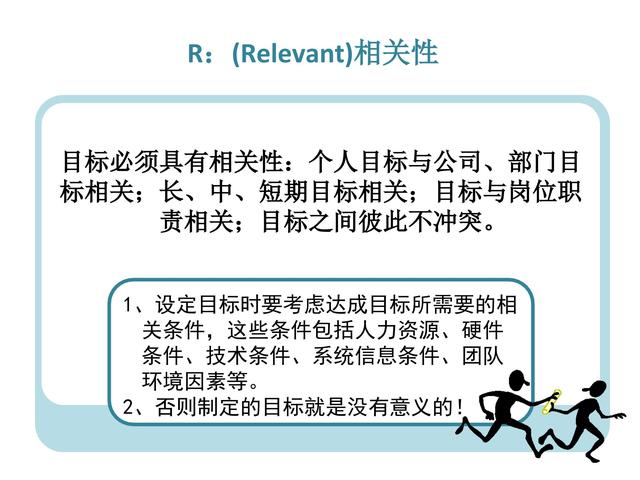 R：(Relevant)相关性

目标必须具有相关性：个人目标与公司、部门目标相关；长、中、短期目标相关；目标与岗位职责相关；目标之间彼此不冲突。

1、设定目标时要考虑达成目标所需要的相关条件，这些条件包括人力资源、硬件条件、技术条件、系统信息条件、团队环境因素等。
2、否则制定的目标就是没有意义的！